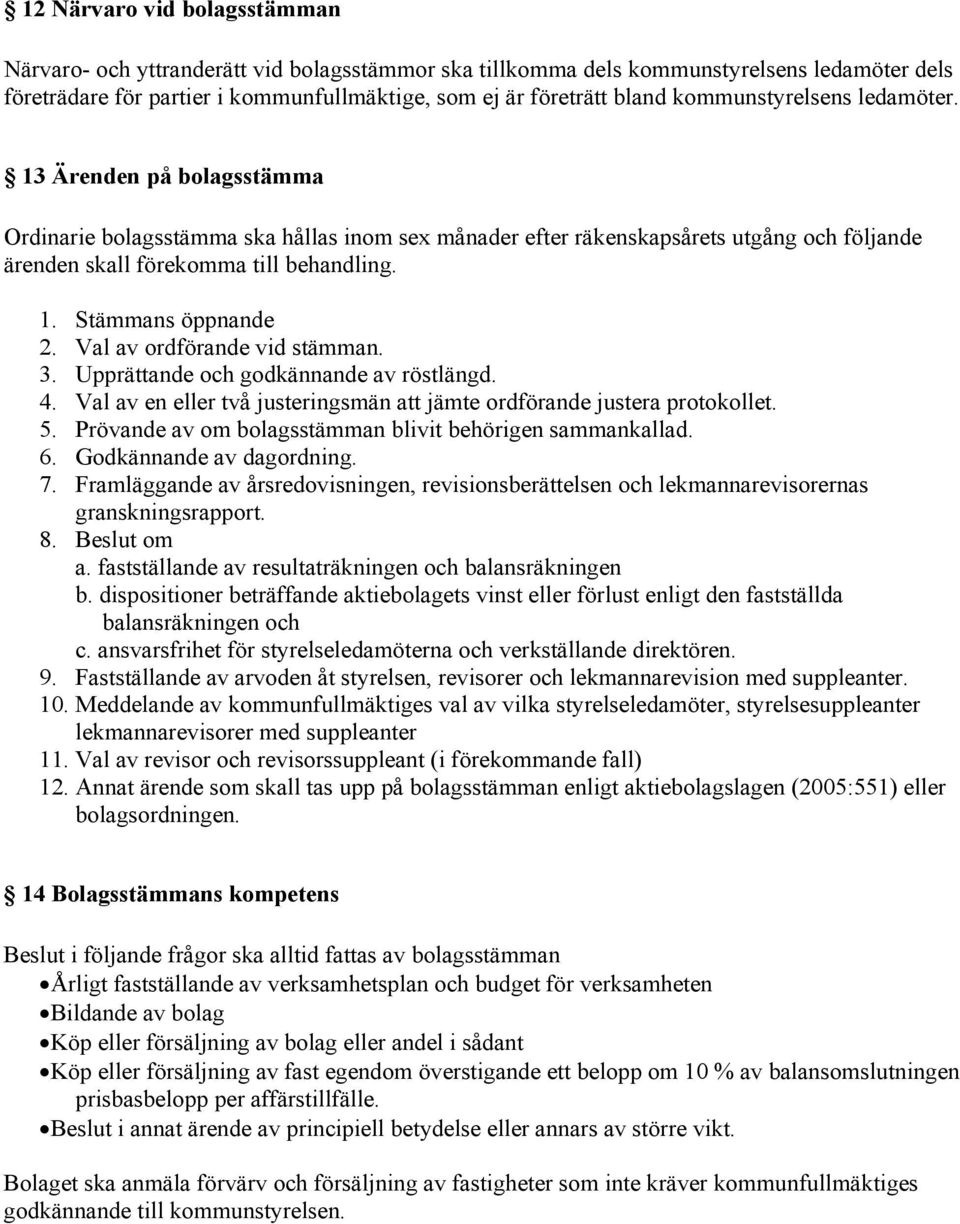 § 12 Närvaro vid bolagsstämman

Närvaro- och yttranderätt vid bolagsstämmor ska tillkomma dels kommunstyrelsens ledamöter dels företrädare för partier i kommunfullmäktige, som ej är företrätt bland kommunstyrelsens ledamöter.

§ 13 Ärenden på bolagsstämma

Ordinarie bolagsstämma ska hållas inom sex månader efter räkenskapsårets utgång och följande ärenden skall förekomma till behandling.

1. Stämmans öppnande
2. Val av ordförande vid stämman.
3. Upprättande och godkännande av röstlängd.
4. Val av en eller två justeringsmän att jämte ordförande justera protokollet.
5. Prövande av om bolagsstämman blivit behörigen sammankallad.
6. Godkännande av dagordning.
7. Framläggande av årsredovisningen, revisionsberättelsen och lekmannarevisorernas granskningsrapport.
8. Beslut om
a. fastställande av resultaträkningen och balansräkningen
b. dispositioner beträffande aktiebolagets vinst eller förlust enligt den fastställda balansräkningen och
c. ansvarsfrihet för styrelseledamöterna och verkställande direktören.
9. Fastställande av arvoden åt styrelsen, revisorer och lekmannarevision med suppleanter.
10. Meddelande av kommunfullmäktiges val av vilka styrelseledamöter, styrelsesuppleanter lekmannarevisorer med suppleanter
11. Val av revisor och revisorssuppleant (i förekommande fall)
12. Annat ärende som skall tas upp på bolagsstämman enligt aktiebolagslagen (2005:551) eller bolagsordningen.

§ 14 Bolagsstämmans kompetens

Beslut i följande frågor ska alltid fattas av bolagsstämman
• Årligt fastställande av verksamhetsplan och budget för verksamheten
• Bildande av bolag
• Köp eller försäljning av bolag eller andel i sådant
• Köp eller försäljning av fast egendom överstigande ett belopp om 10 % av balansomslutningen prisbasbelopp per affärstillfälle.
• Beslut i annat ärende av principiell betydelse eller annars av större vikt.

Bolaget ska anmäla förvärv och försäljning av fastigheter som inte kräver kommunfullmäktiges godkännande till kommunstyrelsen.